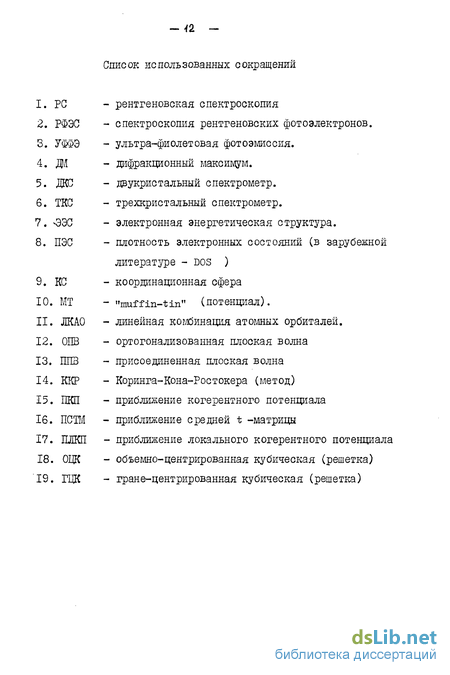 — 12 —

Список использованных сокращений

I. РС - рентгеновская спектроскопия

2. РФЭС - спектроскопия рентгеновских фотоэлектронов.

3. УФФЭ - ультра-фиолетовая фотоэмиссия.

4. ДМ - дифракционный максимум.

5. ДКС - двукристальный спектрометр.

6. ТКС - трехкристальный спектрометр.

7. ЭЭС - электронная энергетическая структура.

8. ПЭС - плотность электронных состояний (в зарубежной литературе - DOS )

9. КС - координационная сфера

I0. МТ - "muffin-tin" (потенциал).

II. ЛКАО - линейная комбинация атомных орбиталей.

I2. ОПВ - ортогонализованная плоская волна

I3. ППВ - присоединенная плоская волна

I4. ККР - Коринга-Кона-Ростокера (метод)

I5. ПКП - приближение когерентного потенциала

I6. ПСТМ - приближение средней t -матрицы

I7. ПЛКП - приближение локального когерентного потенциала

I8. ОЦК - объемно-центрированная кубическая (решетка)

I9. ГЦК - гране-центрированная кубическая (решетка)

dsLib.net
библиотека диссертаций